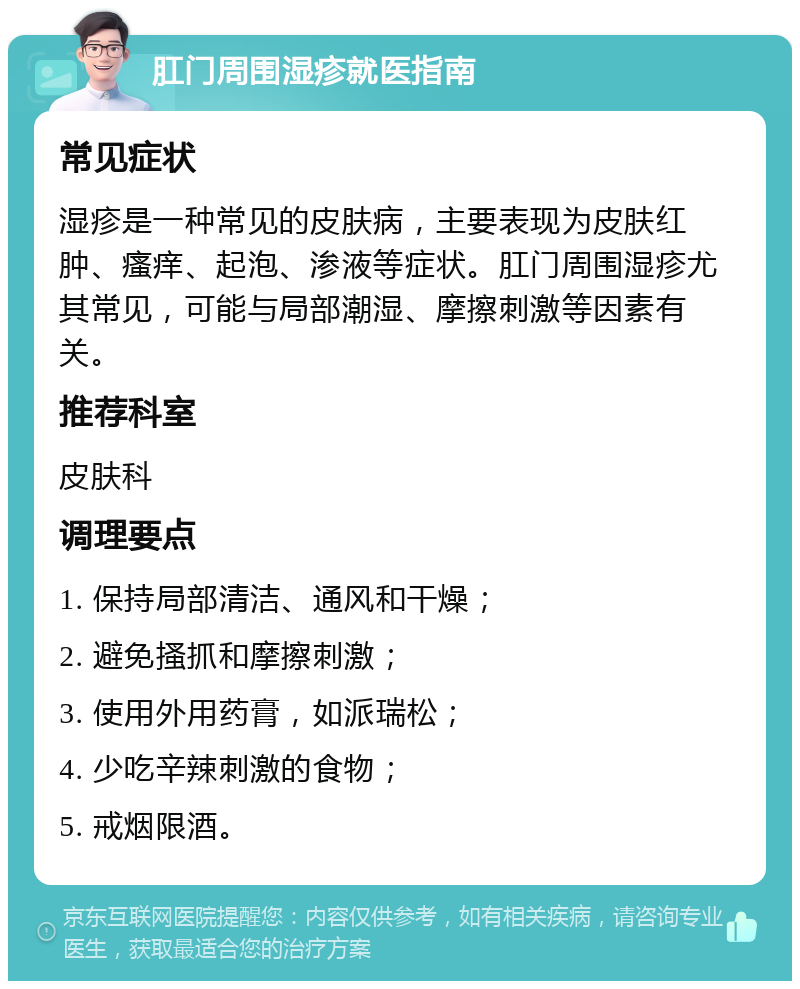 肛门周围湿疹就医指南

常见症状

湿疹是一种常见的皮肤病，主要表现为皮肤红肿、瘙痒、起泡、渗液等症状。肛门周围湿疹尤其常见，可能与局部潮湿、摩擦刺激等因素有关。

推荐科室

皮肤科

调理要点

1. 保持局部清洁、通风和干燥；

2. 避免搔抓和摩擦刺激；

3. 使用外用药膏，如派瑞松；

4. 少吃辛辣刺激的食物；

5. 戒烟限酒。

京东互联网医院提醒您：内容仅供参考，如有相关疾病，请咨询专业医生，获取最适合您的治疗方案